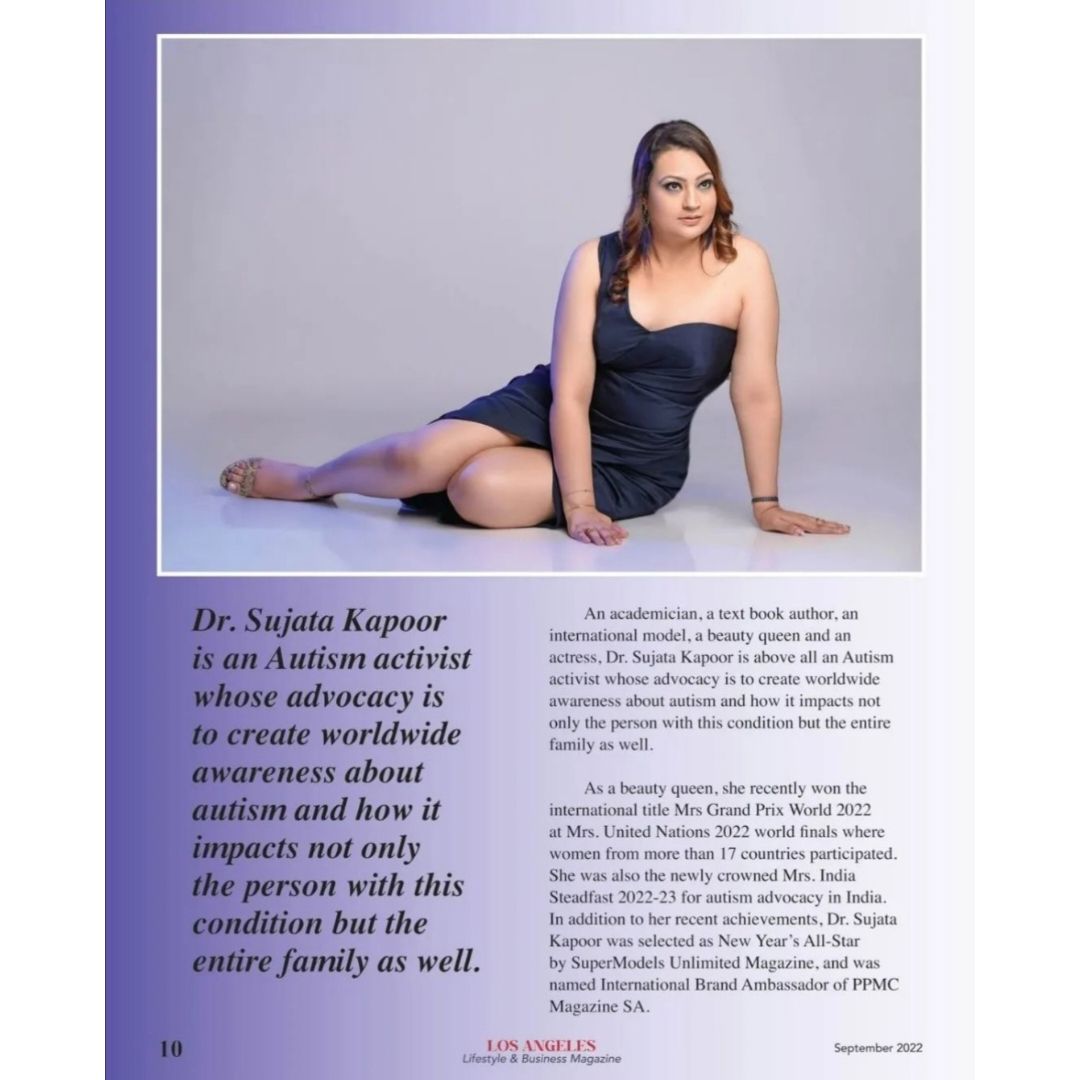 Dr. Sujata Kapoor is an Autism activist whose advocacy is to create worldwide awareness about autism and how it impacts not only the person with this condition but the entire family as well.

An academician, a text book author, an international model, a beauty queen and an actress, Dr. Sujata Kapoor is above all an Autism activist whose advocacy is to create worldwide awareness about autism and how it impacts not only the person with this condition but the entire family as well.

As a beauty queen, she recently won the international title Mrs Grand Prix World 2022 at Mrs. United Nations 2022 world finals where women from more than 17 countries participated. She was also the newly crowned Mrs. India Steadfast 2022-23 for autism advocacy in India. In addition to her recent achievements, Dr. Sujata Kapoor was selected as New Year's All-Star by SuperModels Unlimited Magazine, and was named International Brand Ambassador of PPMC Magazine SA.

10

LOS ANGELES
Lifestyle & Business Magazine

September 2022